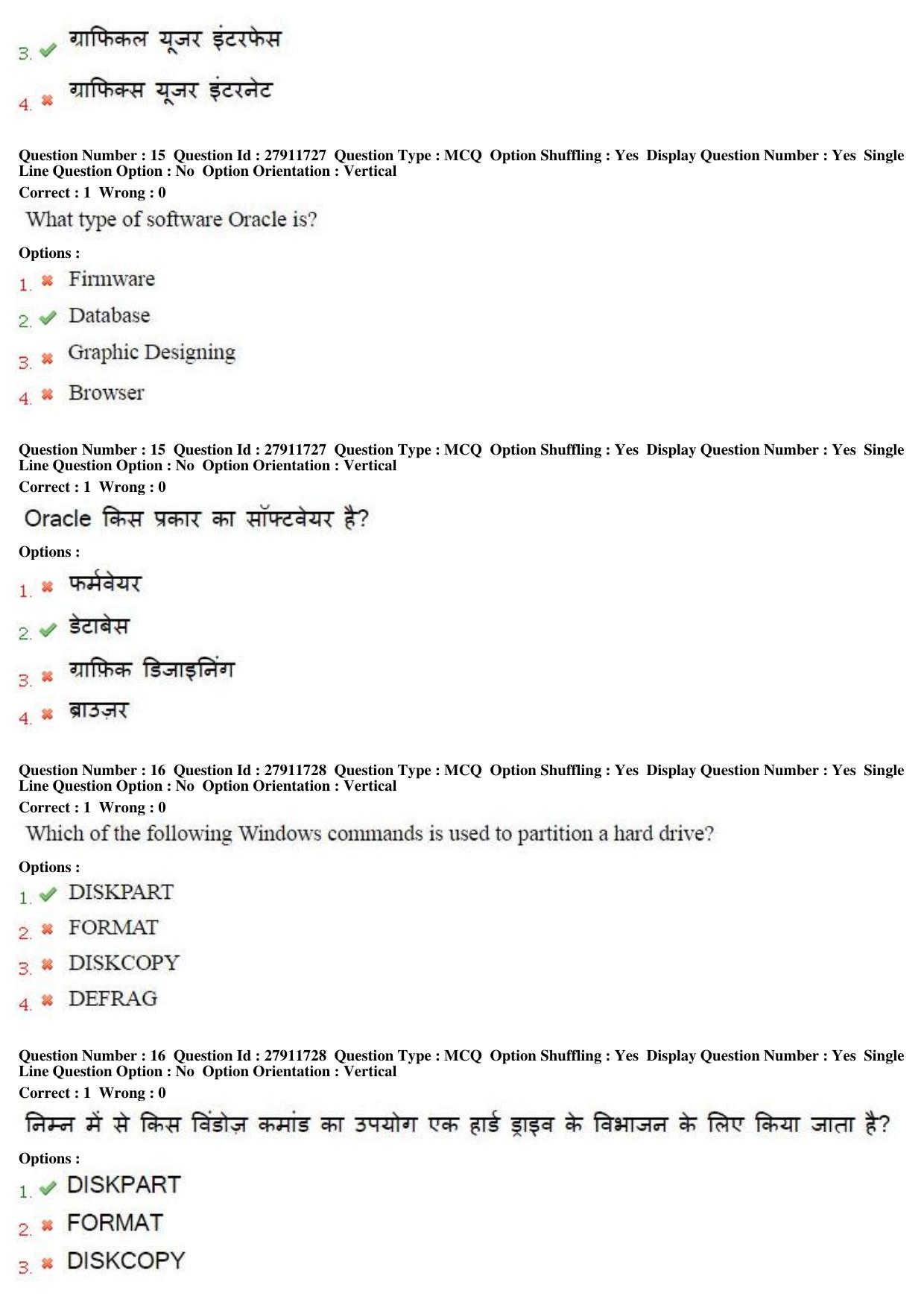 3. ✔ ग्राफिकल यूजर इंटरफेस

4. ✖ ग्राफिक्स यूजर इंटरनेट

Question Number : 15 Question Id : 27911727 Question Type : MCQ Option Shuffling : Yes Display Question Number : Yes Single Line Question Option : No Option Orientation : Vertical

Correct : 1 Wrong : 0

What type of software Oracle is?

Options :

1. ✖ Firmware

2. ✔ Database

3. ✖ Graphic Designing

4. ✖ Browser

Question Number : 15 Question Id : 27911727 Question Type : MCQ Option Shuffling : Yes Display Question Number : Yes Single Line Question Option : No Option Orientation : Vertical

Correct : 1 Wrong : 0

Oracle किस प्रकार का सॉफ्टवेयर है?

Options :

1. ✖ फर्मवेयर

2. ✔ डेटाबेस

3. ✖ ग्राफ़िक डिजाइनिंग

4. ✖ ब्राउज़र

Question Number : 16 Question Id : 27911728 Question Type : MCQ Option Shuffling : Yes Display Question Number : Yes Single Line Question Option : No Option Orientation : Vertical

Correct : 1 Wrong : 0

Which of the following Windows commands is used to partition a hard drive?

Options :

1. ✔ DISKPART

2. ✖ FORMAT

3. ✖ DISKCOPY

4. ✖ DEFRAG

Question Number : 16 Question Id : 27911728 Question Type : MCQ Option Shuffling : Yes Display Question Number : Yes Single Line Question Option : No Option Orientation : Vertical

Correct : 1 Wrong : 0

निम्न में से किस विंडोज़ कमांड का उपयोग एक हार्ड ड्राइव के विभाजन के लिए किया जाता है?

Options :

1. ✔ DISKPART

2. ✖ FORMAT

3. ✖ DISKCOPY